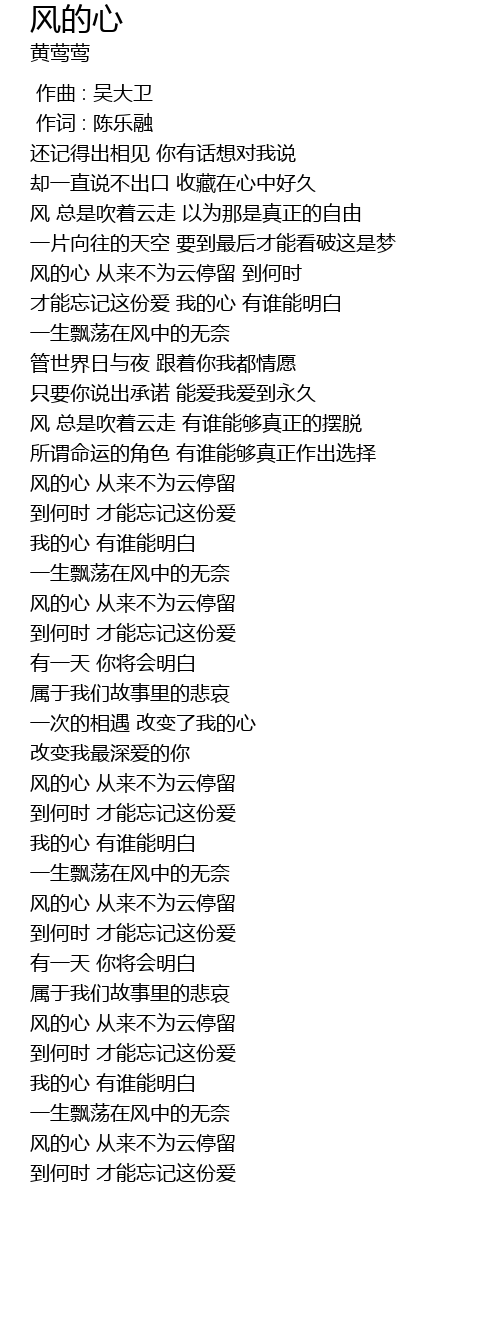 风的心
黄莺莺

作曲 : 吴大卫
作词 : 陈乐融
还记得出相见 你有话想对我说
却一直说不出口 收藏在心中好久
风 总是吹着云走 以为那是真正的自由
一片向往的天空 要到最后才能看破这是梦
风的心 从来不为云停留 到何时
才能忘记这份爱 我的心 有谁能明白
一生飘荡在风中的无奈
管世界日与夜 跟着你我都情愿
只要你说出承诺 能爱我爱到永久
风 总是吹着云走 有谁能够真正的摆脱
所谓命运的角色 有谁能够真正作出选择
风的心 从来不为云停留
到何时 才能忘记这份爱
我的心 有谁能明白
一生飘荡在风中的无奈
风的心 从来不为云停留
到何时 才能忘记这份爱
有一天 你将会明白
属于我们故事里的悲哀
一次的相遇 改变了我的心
改变我最深爱的你
风的心 从来不为云停留
到何时 才能忘记这份爱
我的心 有谁能明白
一生飘荡在风中的无奈
风的心 从来不为云停留
到何时 才能忘记这份爱
有一天 你将会明白
属于我们故事里的悲哀
风的心 从来不为云停留
到何时 才能忘记这份爱
我的心 有谁能明白
一生飘荡在风中的无奈
风的心 从来不为云停留
到何时 才能忘记这份爱